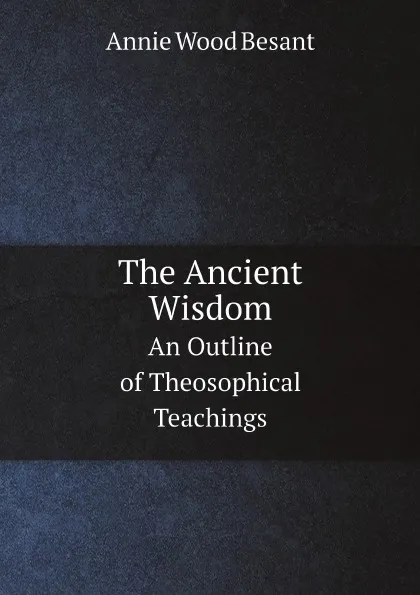 Annie Wood Besant

The Ancient Wisdom

An Outline of Theosophical Teachings